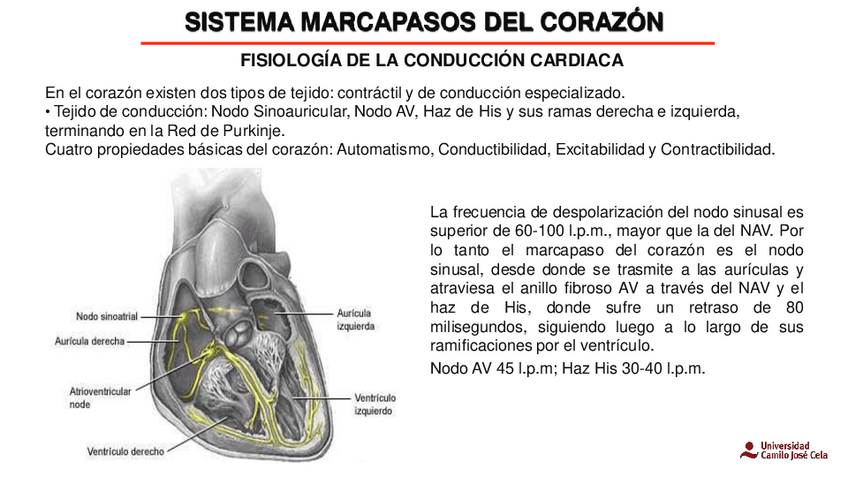 SISTEMA MARCAPASOS DEL CORAZÓN

FISIOLOGÍA DE LA CONDUCCIÓN CARDIACA

En el corazón existen dos tipos de tejido: contráctil y de conducción especializado.
• Tejido de conducción: Nodo Sinoauricular, Nodo AV, Haz de His y sus ramas derecha e izquierda, terminando en la Red de Purkinje.
Cuatro propiedades básicas del corazón: Automatismo, Conductibilidad, Excitabilidad y Contractibilidad.

Nodo sinoatrial
Aurícula derecha
Atrioventricular node
Ventrículo derecho
Aurícula izquierda
Ventrículo izquierdo

La frecuencia de despolarización del nodo sinusal es superior de 60-100 l.p.m., mayor que la del NAV. Por lo tanto el marcapaso del corazón es el nodo sinusal, desde donde se trasmite a las aurículas y atraviesa el anillo fibroso AV a través del NAV y el haz de His, donde sufre un retraso de 80 milisegundos, siguiendo luego a lo largo de sus ramificaciones por el ventrículo.

Nodo AV 45 l.p.m; Haz His 30-40 l.p.m.

Universidad Camilo José Cela